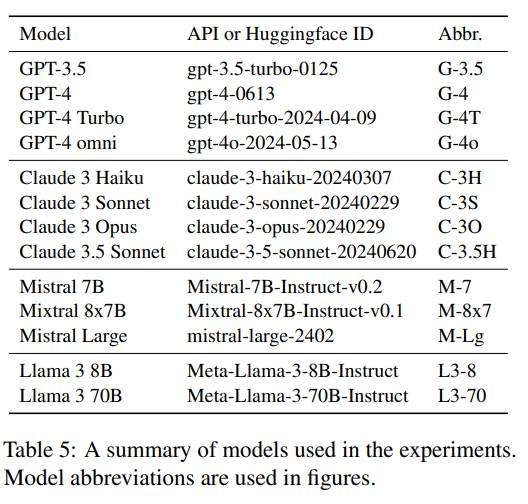 | Model | API or Huggingface ID | Abbr. |
|---|---|---|
| GPT-3.5 | gpt-3.5-turbo-0125 | G-3.5 |
| GPT-4 | gpt-4-0613 | G-4 |
| GPT-4 Turbo | gpt-4-turbo-2024-04-09 | G-4T |
| GPT-4 omni | gpt-4o-2024-05-13 | G-4o |
| Claude 3 Haiku | claude-3-haiku-20240307 | C-3H |
| Claude 3 Sonnet | claude-3-sonnet-20240229 | C-3S |
| Claude 3 Opus | claude-3-opus-20240229 | C-3O |
| Claude 3.5 Sonnet | claude-3-5-sonnet-20240620 | C-3.5H |
| Mistral 7B | Mistral-7B-Instruct-v0.2 | M-7 |
| Mixtral 8x7B | Mixtral-8x7B-Instruct-v0.1 | M-8x7 |
| Mistral Large | mistral-large-2402 | M-Lg |
| Llama 3 8B | Meta-Llama-3-8B-Instruct | L3-8 |
| Llama 3 70B | Meta-Llama-3-70B-Instruct | L3-70 |

Table 5: A summary of models used in the experiments. Model abbreviations are used in figures.